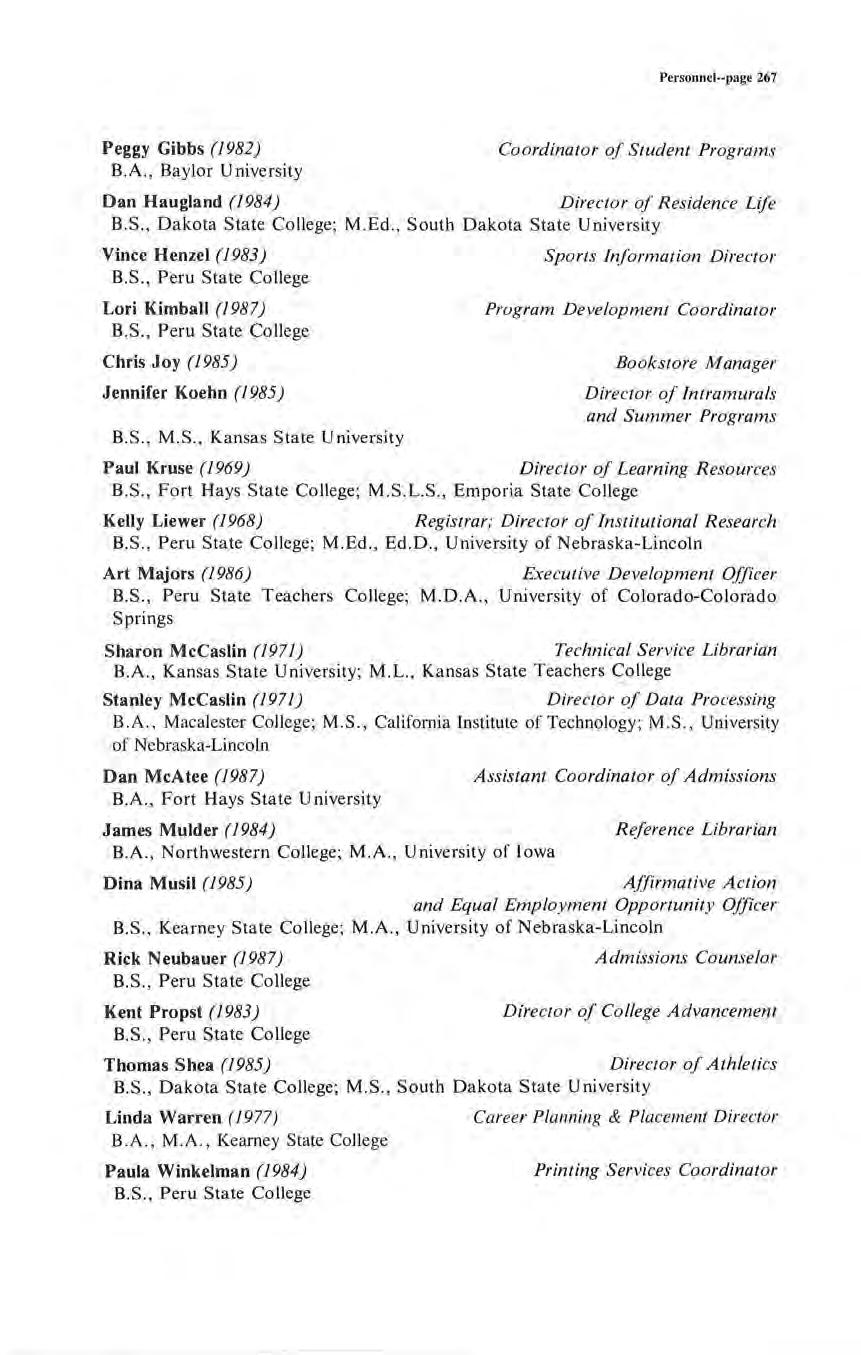 Personnel--page 267

Peggy Gibbs (1982) Coordinator of Student Programs
B.A., Baylor University

Dan Haugland (1984) Director of Residence Life
B.S., Dakota State College; M.Ed., South Dakota State University

Vince Henzel (1983) Sports Information Director
B.S., Peru State College

Lori Kimball (1987) Program Development Coordinator
B.S., Peru State College

Chris Joy (1985) Bookstore Manager

Jennifer Koehn (1985) Director of Intramurals and Summer Programs
B.S., M.S., Kansas State University

Paul Kruse (1969) Director of Learning Resources
B.S., Fort Hays State College; M.S.L.S., Emporia State College

Kelly Liewer (1968) Registrar; Director of Institutional Research
B.S., Peru State College; M.Ed., Ed.D., University of Nebraska-Lincoln

Art Majors (1986) Executive Development Officer
B.S., Peru State Teachers College; M.D.A., University of Colorado-Colorado Springs

Sharon McCaslin (1971) Technical Service Librarian
B.A., Kansas State University; M.L., Kansas State Teachers College

Stanley McCaslin (1971) Director of Data Processing
B.A., Macalester College; M.S., California Institute of Technology; M.S., University of Nebraska-Lincoln

Dan McAtee (1987) Assistant Coordinator of Admissions
B.A., Fort Hays State University

James Mulder (1984) Reference Librarian
B.A., Northwestern College; M.A., University of Iowa

Dina Musil (1985) Affirmative Action and Equal Employment Opportunity Officer
B.S., Kearney State College; M.A., University of Nebraska-Lincoln

Rick Neubauer (1987) Admissions Counselor
B.S., Peru State College

Kent Propst (1983) Director of College Advancement
B.S., Peru State College

Thomas Shea (1985) Director of Athletics
B.S., Dakota State College; M.S., South Dakota State University

Linda Warren (1977) Career Planning & Placement Director
B.A., M.A., Kearney State College

Paula Winkelman (1984) Printing Services Coordinator
B.S., Peru State College